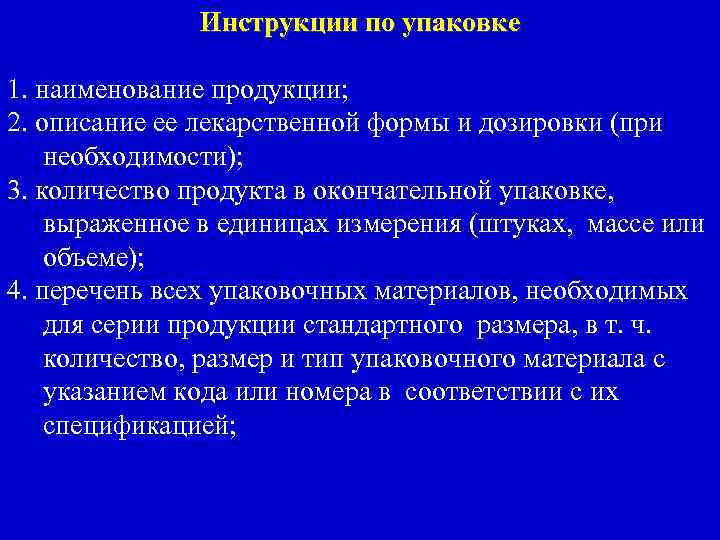 Инструкции по упаковке

1. наименование продукции;
2. описание ее лекарственной формы и дозировки (при необходимости);
3. количество продукта в окончательной упаковке, выраженное в единицах измерения (штуках, массе или объеме);
4. перечень всех упаковочных материалов, необходимых для серии продукции стандартного размера, в т. ч. количество, размер и тип упаковочного материала с указанием кода или номера в соответствии с их спецификацией;